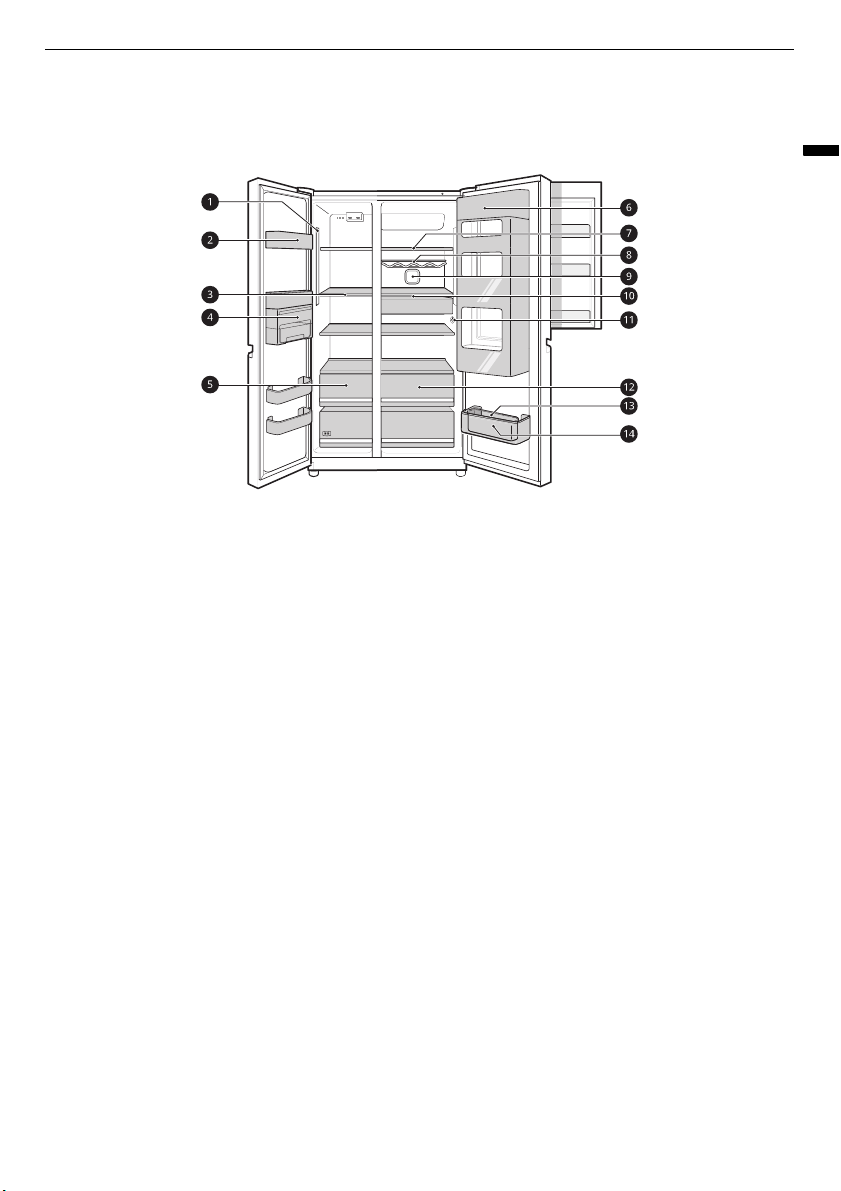 1
2
3
4
5
6
7
8
9
10
11
12
13
14